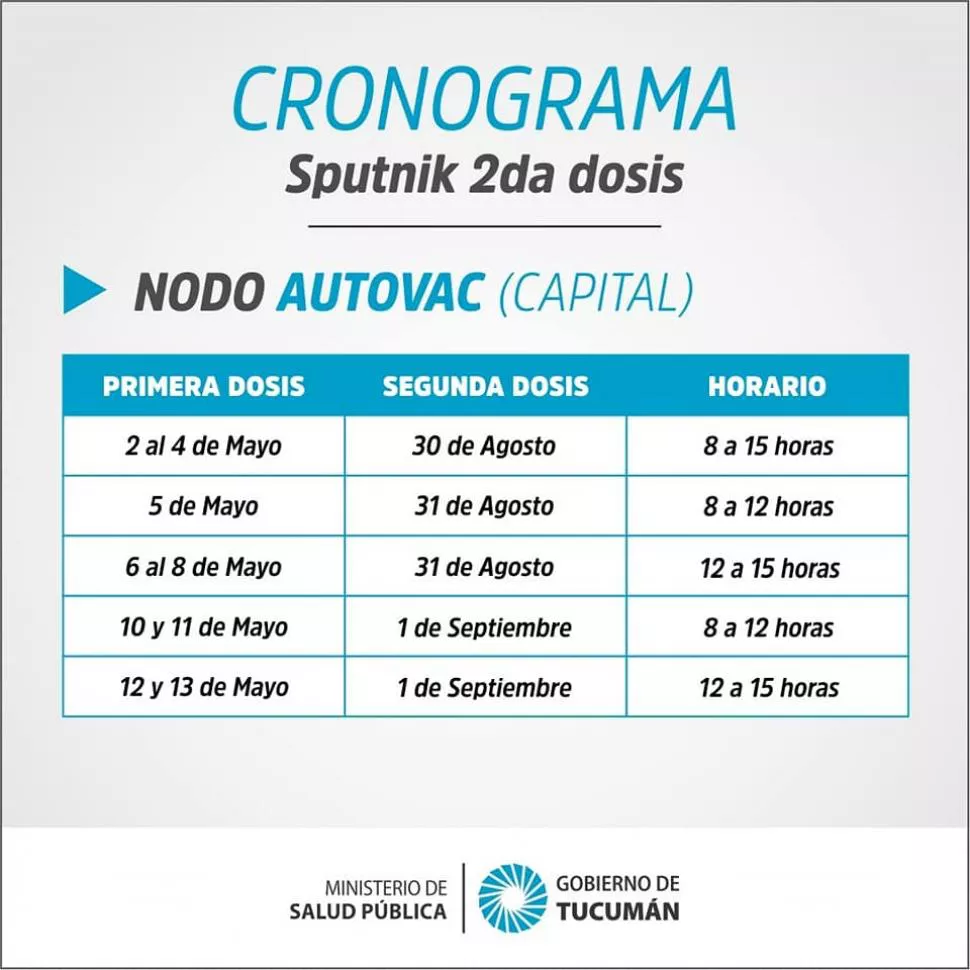 CRONOGRAMA
Sputnik 2da dosis

NODO AUTOVAC (CAPITAL)

| PRIMERA DOSIS | SEGUNDA DOSIS | HORARIO |
|---|---|---|
| 2 al 4 de Mayo | 30 de Agosto | 8 a 15 horas |
| 5 de Mayo | 31 de Agosto | 8 a 12 horas |
| 6 al 8 de Mayo | 31 de Agosto | 12 a 15 horas |
| 10 y 11 de Mayo | 1 de Septiembre | 8 a 12 horas |
| 12 y 13 de Mayo | 1 de Septiembre | 12 a 15 horas |

MINISTERIO DE SALUD PÚBLICA
GOBIERNO DE TUCUMÁN